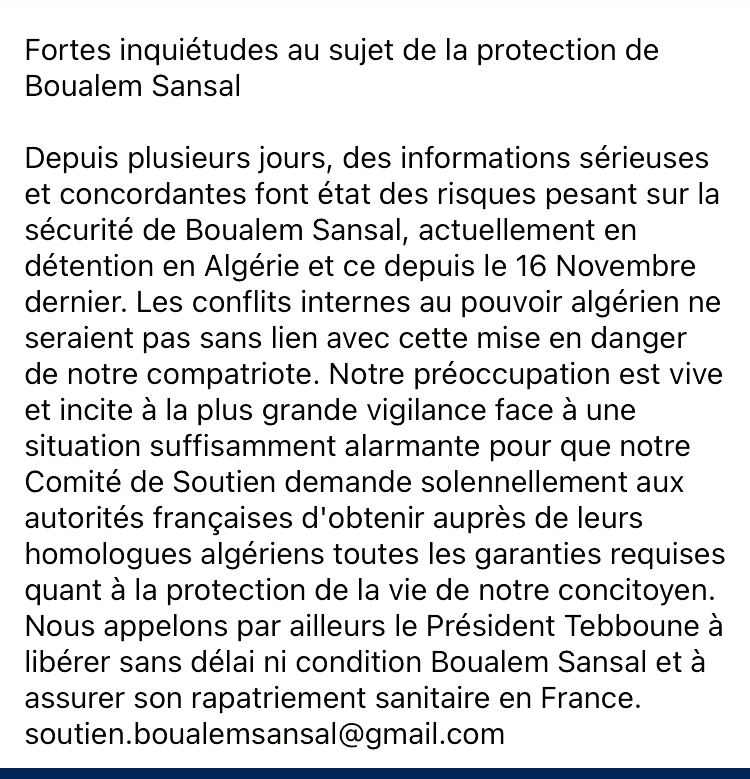 Fortes inquiétudes au sujet de la protection de Boualem Sansal

Depuis plusieurs jours, des informations sérieuses et concordantes font état des risques pesant sur la sécurité de Boualem Sansal, actuellement en détention en Algérie et ce depuis le 16 Novembre dernier. Les conflits internes au pouvoir algérien ne seraient pas sans lien avec cette mise en danger de notre compatriote. Notre préoccupation est vive et incite à la plus grande vigilance face à une situation suffisamment alarmante pour que notre Comité de Soutien demande solennellement aux autorités françaises d'obtenir auprès de leurs homologues algériens toutes les garanties requises quant à la protection de la vie de notre concitoyen. Nous appelons par ailleurs le Président Tebboune à libérer sans délai ni condition Boualem Sansal et à assurer son rapatriement sanitaire en France.
soutien.boualemsansal@gmail.com